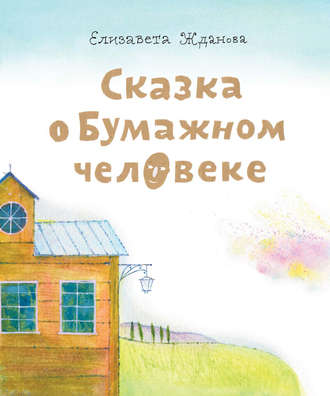 Елизавета Жданова

Сказка о Бумажном человеке